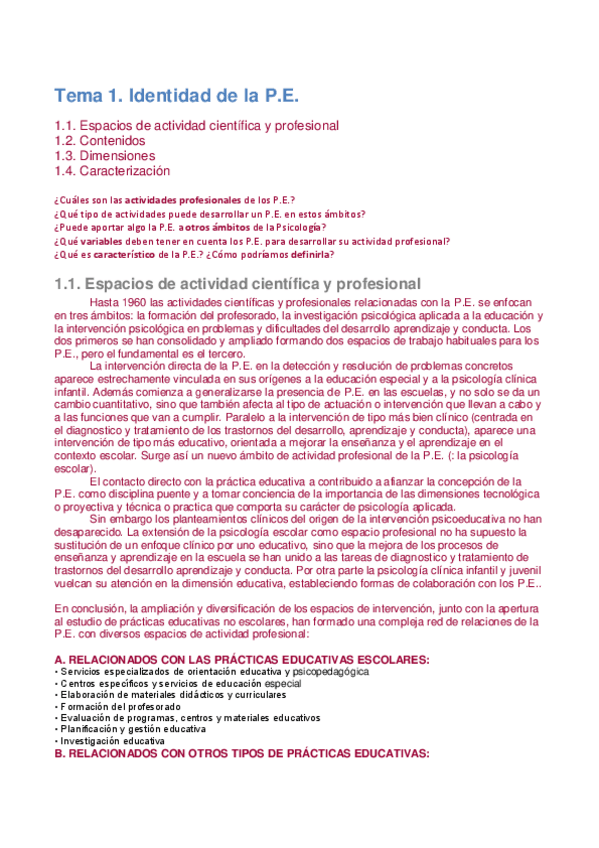 Tema 1. Identidad de la P.E.

1.1. Espacios de actividad científica y profesional
1.2. Contenidos
1.3. Dimensiones
1.4. Caracterización

¿Cuáles son las actividades profesionales de los P.E.?
¿Qué tipo de actividades puede desarrollar un P.E. en estos ámbitos?
¿Puede aportar algo la P.E. a otros ámbitos de la Psicología?
¿Qué variables deben tener en cuenta los P.E. para desarrollar su actividad profesional?
¿Qué es característico de la P.E.? ¿Cómo podríamos definirla?

1.1. Espacios de actividad científica y profesional

Hasta 1960 las actividades científicas y profesionales relacionadas con la P.E. se enfocan en tres ámbitos: la formación del profesorado, la investigación psicológica aplicada a la educación y la intervención psicológica en problemas y dificultades del desarrollo aprendizaje y conducta. Los dos primeros se han consolidado y ampliado formando dos espacios de trabajo habituales para los P.E., pero el fundamental es el tercero.

La intervención directa de la P.E. en la detección y resolución de problemas concretos aparece estrechamente vinculada en sus orígenes a la educación especial y a la psicología clínica infantil. Además comienza a generalizarse la presencia de P.E. en las escuelas, y no solo se da un cambio cuantitativo, sino que también afecta al tipo de actuación o intervención que llevan a cabo y a las funciones que van a cumplir. Paralelo a la intervención de tipo más bien clínico (centrada en el diagnostico y tratamiento de los trastornos del desarrollo, aprendizaje y conducta), aparece una intervención de tipo más educativo, orientada a mejorar la enseñanza y el aprendizaje en el contexto escolar. Surge así un nuevo ámbito de actividad profesional de la P.E. (: la psicología escolar).

El contacto directo con la práctica educativa a contribuido a afianzar la concepción de la P.E. como disciplina puente y a tomar conciencia de la importancia de las dimensiones tecnológica o proyectiva y técnica o practica que comporta su carácter de psicología aplicada.

Sin embargo los planteamientos clínicos del origen de la intervención psicoeducativa no han desaparecido. La extensión de la psicología escolar como espacio profesional no ha supuesto la sustitución de un enfoque clínico por uno educativo, sino que la mejora de los procesos de enseñanza y aprendizaje en la escuela se han unido a las tareas de diagnostico y tratamiento de trastornos del desarrollo aprendizaje y conducta. Por otra parte la psicología clínica infantil y juvenil vuelcan su atención en la dimensión educativa, estableciendo formas de colaboración con los P.E..

En conclusión, la ampliación y diversificación de los espacios de intervención, junto con la apertura al estudio de prácticas educativas no escolares, han formado una compleja red de relaciones de la P.E. con diversos espacios de actividad profesional:

A. RELACIONADOS CON LAS PRÁCTICAS EDUCATIVAS ESCOLARES:
• Servicios especializados de orientación educativa y psicopedagógica
• Centros específicos y servicios de educación especial
• Elaboración de materiales didácticos y curriculares
• Formación del profesorado
• Evaluación de programas, centros y materiales educativos
• Planificación y gestión educativa
• Investigación educativa
B. RELACIONADOS CON OTROS TIPOS DE PRÁCTICAS EDUCATIVAS: